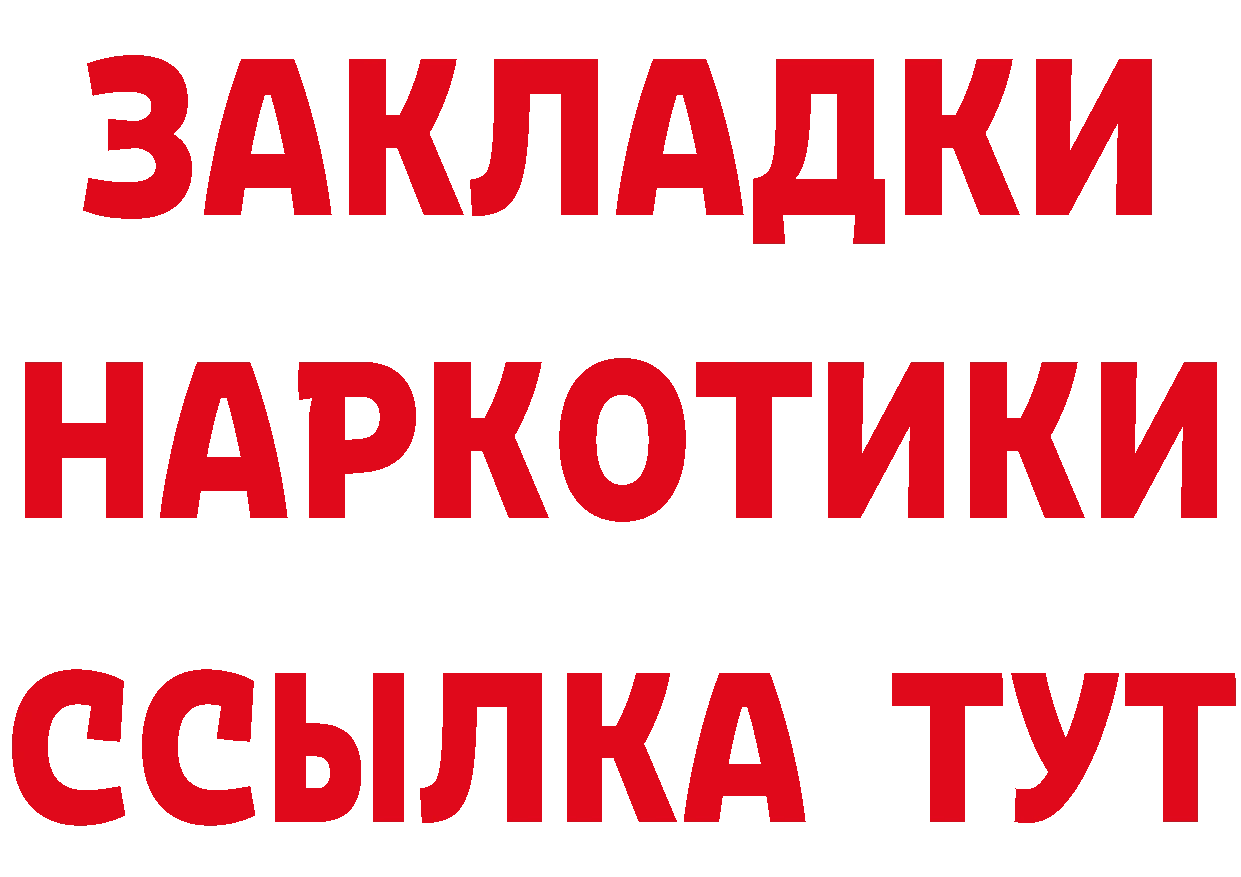 ЗАКЛАДКИ
НАРКОТИКИ
ССЫЛКА ТУТ